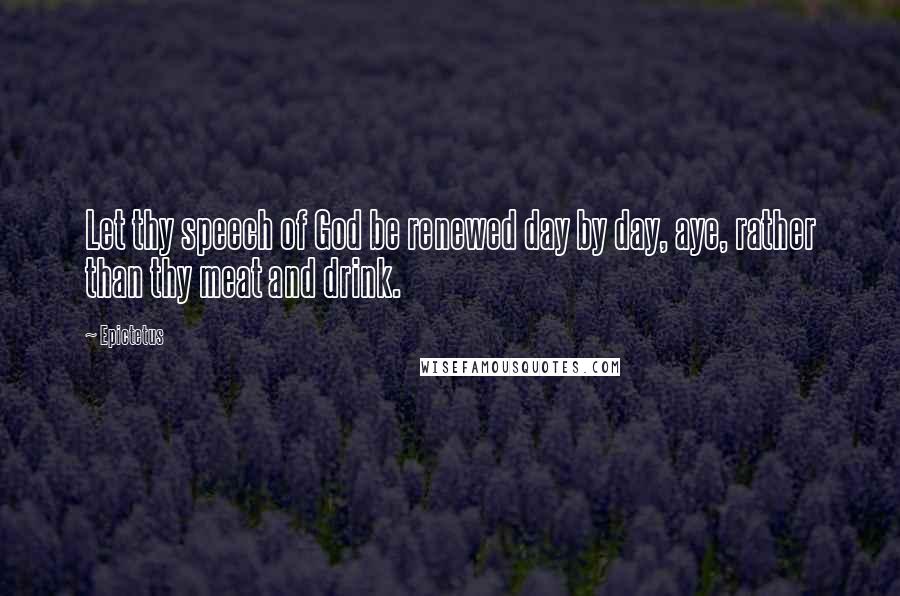 Let thy speech of God be renewed day by day, aye, rather than thy meat and drink.

~ Epictetus

WISEFAMOUSQUOTES.COM